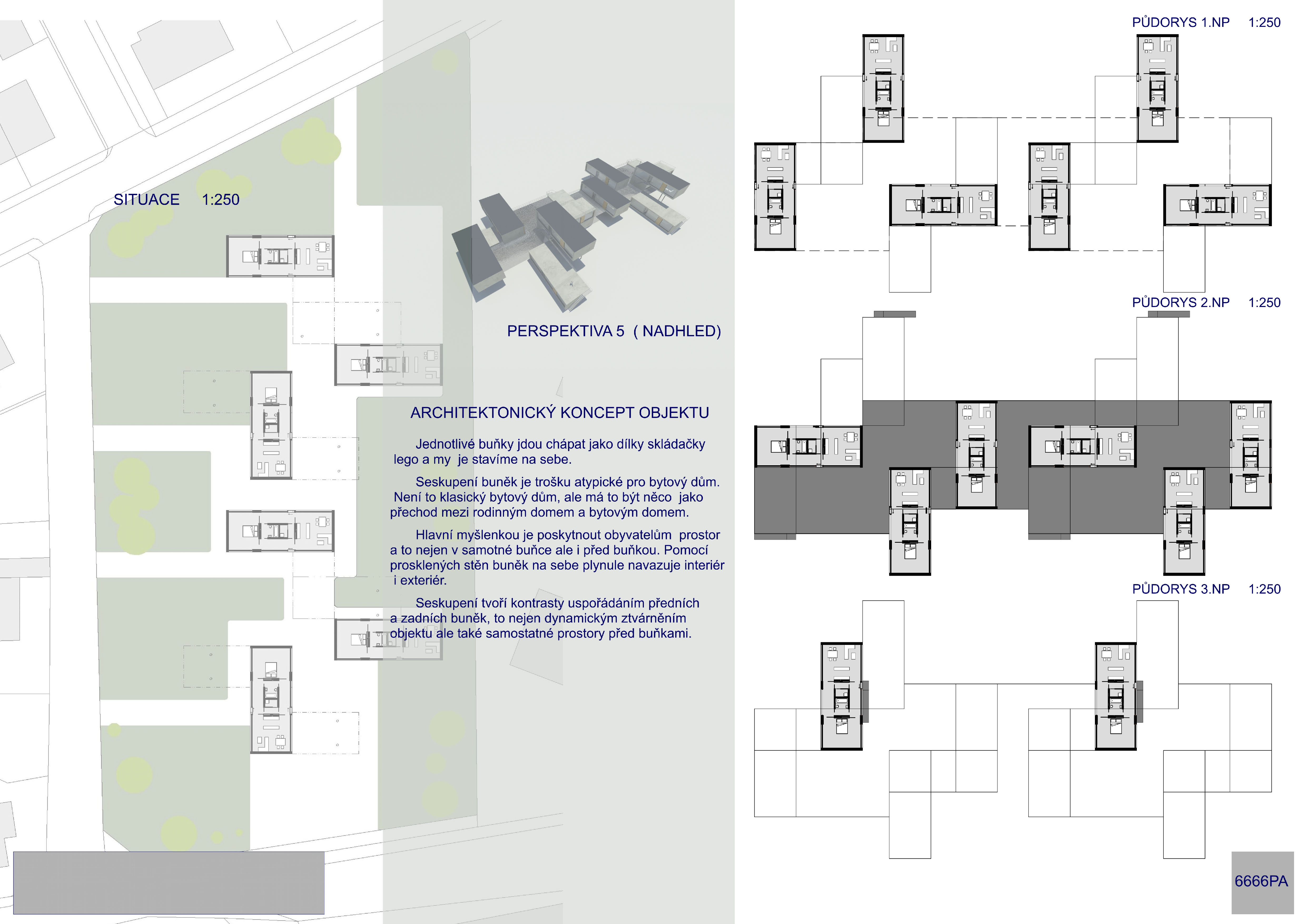 SITUACE 1:250

PERSPEKTIVA 5 ( NADHLED)

ARCHITEKTONICKÝ KONCEPT OBJEKTU

Jednotlivé buňky jdou chápat jako dílky skládačky lego a my je stavíme na sebe.

Seskupení buněk je trošku atypické pro bytový dům. Není to klasický bytový dům, ale má to být něco jako přechod mezi rodinným domem a bytovým domem.

Hlavní myšlenkou je poskytnout obyvatelům prostor a to nejen v samotné buňce ale i před buňkou. Pomocí prosklených stěn buněk na sebe plynule navazuje interiér i exteriér.

Seskupení tvoří kontrasty uspořádáním předních a zadních buněk, to nejen dynamickým ztvárněním objektu ale také samostatné prostory před buňkami.

PŮDORYS 1.NP 1:250

PŮDORYS 2.NP 1:250

PŮDORYS 3.NP 1:250

6666PA